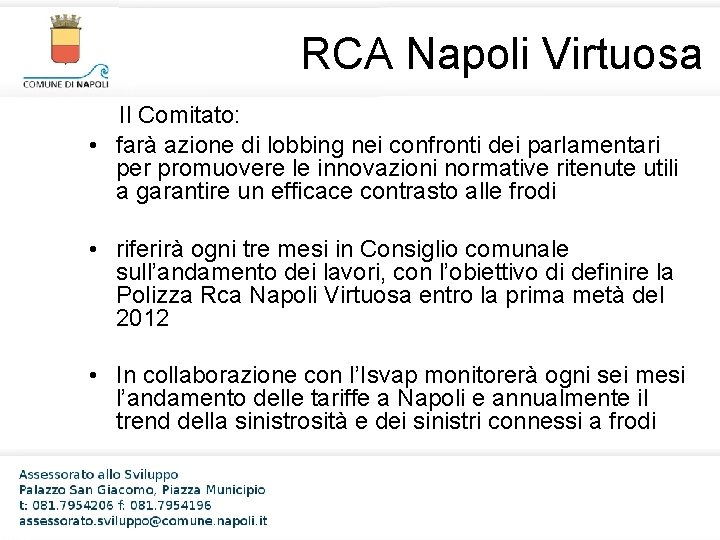 COMUNE DI NAPOLI

RCA Napoli Virtuosa

Il Comitato:

• farà azione di lobbing nei confronti dei parlamentari per promuovere le innovazioni normative ritenute utili a garantire un efficace contrasto alle frodi

• riferirà ogni tre mesi in Consiglio comunale sull'andamento dei lavori, con l'obiettivo di definire la Polizza Rca Napoli Virtuosa entro la prima metà del 2012

• In collaborazione con l'Isvap monitorerà ogni sei mesi l'andamento delle tariffe a Napoli e annualmente il trend della sinistrosità e dei sinistri connessi a frodi

Assessorato allo Sviluppo
Palazzo San Giacomo, Piazza Municipio
t: 081.7954206 f: 081.7954196
assessorato.sviluppo@comune.napoli.it